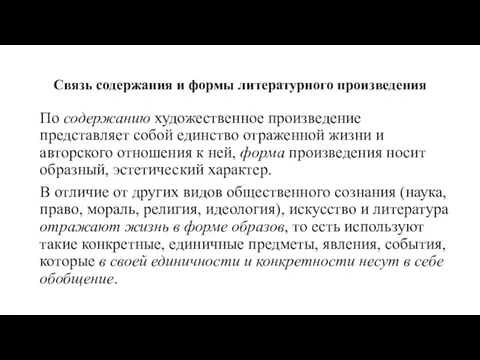 Связь содержания и формы литературного произведения

По содержанию художественное произведение представляет собой единство отраженной жизни и авторского отношения к ней, форма произведения носит образный, эстетический характер.

В отличие от других видов общественного сознания (наука, право, мораль, религия, идеология), искусство и литература отражают жизнь в форме образов, то есть используют такие конкретные, единичные предметы, явления, события, которые в своей единичности и конкретности несут в себе обобщение.